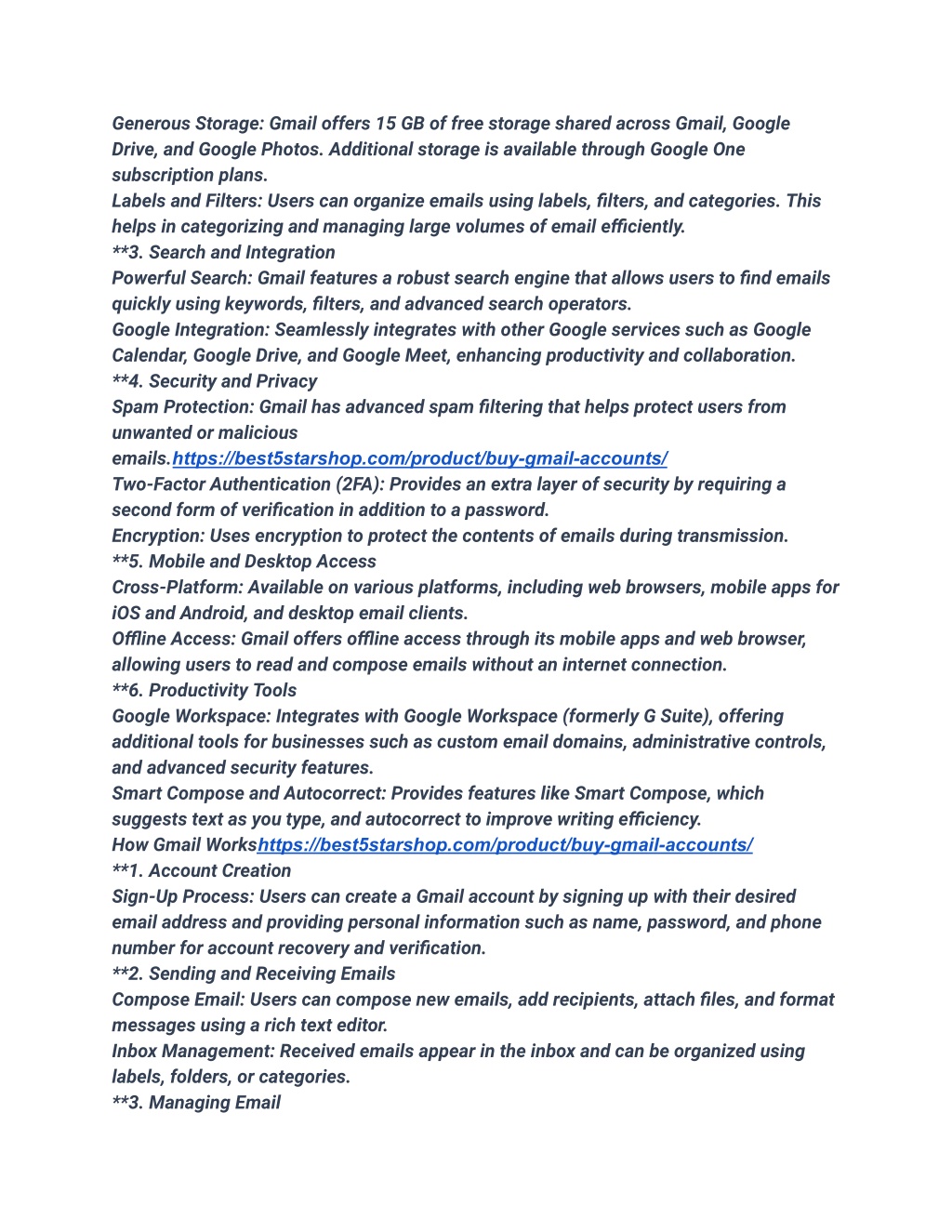 Generous Storage: Gmail offers 15 GB of free storage shared across Gmail, Google Drive, and Google Photos. Additional storage is available through Google One subscription plans.
Labels and Filters: Users can organize emails using labels, filters, and categories. This helps in categorizing and managing large volumes of email efficiently.
**3. Search and Integration
Powerful Search: Gmail features a robust search engine that allows users to find emails quickly using keywords, filters, and advanced search operators.
Google Integration: Seamlessly integrates with other Google services such as Google Calendar, Google Drive, and Google Meet, enhancing productivity and collaboration.
**4. Security and Privacy
Spam Protection: Gmail has advanced spam filtering that helps protect users from unwanted or malicious emails.https://best5starshop.com/product/buy-gmail-accounts/
Two-Factor Authentication (2FA): Provides an extra layer of security by requiring a second form of verification in addition to a password.
Encryption: Uses encryption to protect the contents of emails during transmission.
**5. Mobile and Desktop Access
Cross-Platform: Available on various platforms, including web browsers, mobile apps for iOS and Android, and desktop email clients.
Offline Access: Gmail offers offline access through its mobile apps and web browser, allowing users to read and compose emails without an internet connection.
**6. Productivity Tools
Google Workspace: Integrates with Google Workspace (formerly G Suite), offering additional tools for businesses such as custom email domains, administrative controls, and advanced security features.
Smart Compose and Autocorrect: Provides features like Smart Compose, which suggests text as you type, and autocorrect to improve writing efficiency.
How Gmail Workshttps://best5starshop.com/product/buy-gmail-accounts/
**1. Account Creation
Sign-Up Process: Users can create a Gmail account by signing up with their desired email address and providing personal information such as name, password, and phone number for account recovery and verification.
**2. Sending and Receiving Emails
Compose Email: Users can compose new emails, add recipients, attach files, and format messages using a rich text editor.
Inbox Management: Received emails appear in the inbox and can be organized using labels, folders, or categories.
**3. Managing Email